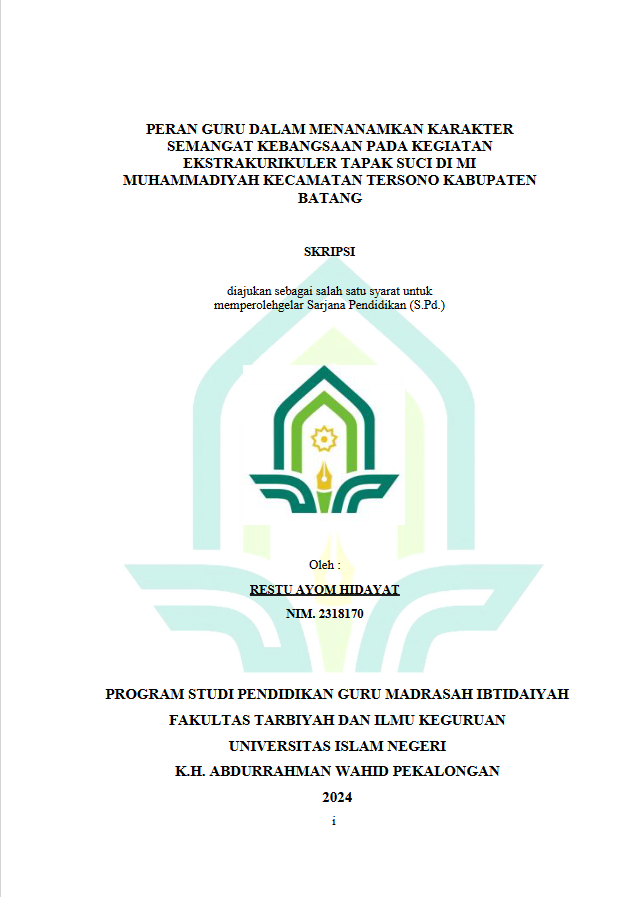 PERAN GURU DALAM MENANAMKAN KARAKTER SEMANGAT KEBANGSAAN PADA KEGIATAN EKSTRAKURIKULER TAPAK SUCI DI MI MUHAMMADIYAH KECAMATAN TERSONO KABUPATEN BATANG

SKRIPSI

diajukan sebagai salah satu syarat untuk memperolehgelar Sarjana Pendidikan (S.Pd.)

Oleh :

RESTU AYOM HIDAYAT

NIM. 2318170

PROGRAM STUDI PENDIDIKAN GURU MADRASAH IBTIDAIYAH

FAKULTAS TARBIYAH DAN ILMU KEGURUAN

UNIVERSITAS ISLAM NEGERI

K.H. ABDURRAHMAN WAHID PEKALONGAN

2024

i